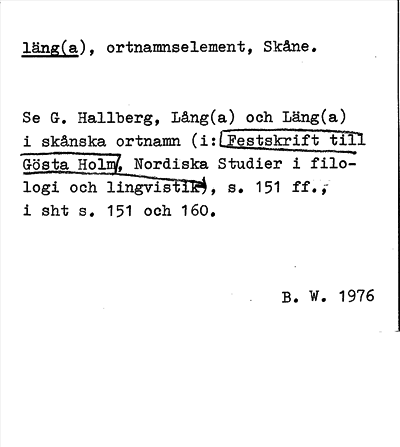 läng(a), ortnamnselement, Skåne.

Se G. Hallberg, Lång(a) och Läng(a) i skånska ortnamn (i: Festskrift till Gösta Holm, Nordiska Studier i filologi och lingvistik), s. 151 ff., i sht s. 151 och 160.

B. W. 1976